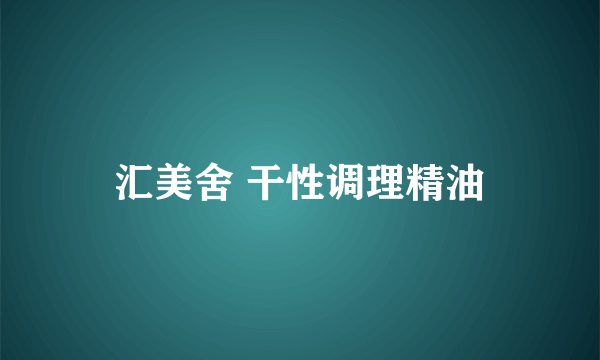 汇美舍 干性调理精油